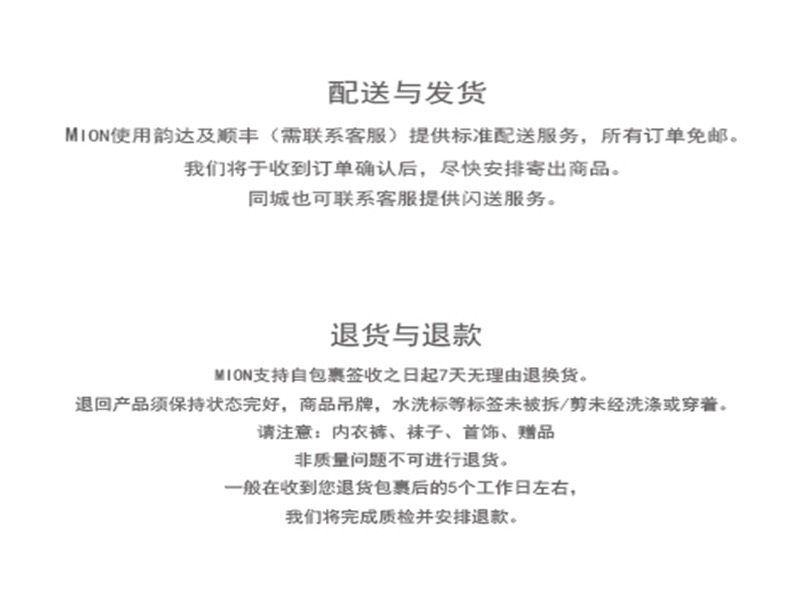 配送与发货

MION使用韵达及顺丰（需联系客服）提供标准配送服务，所有订单免邮。
我们将于收到订单确认后，尽快安排寄出商品。
同城也可联系客服提供闪送服务。

退货与退款

MION支持自包裹签收之日起7天无理由退换货。
退回产品须保持状态完好，商品吊牌，水洗标等标签未被拆/剪未经洗涤或穿着。
请注意：内衣裤、袜子、首饰、赠品
非质量问题不可进行退货。
一般在收到您退货包裹后的5个工作日左右，
我们将完成质检并安排退款。